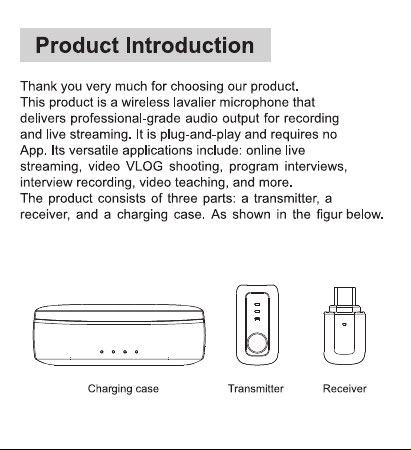 Product Introduction

Thank you very much for choosing our product.
This product is a wireless lavalier microphone that delivers professional-grade audio output for recording and live streaming. It is plug-and-play and requires no App. Its versatile applications include: online live streaming, video VLOG shooting, program interviews, interview recording, video teaching, and more.
The product consists of three parts: a transmitter, a receiver, and a charging case. As shown in the figur below.

Charging case

Transmitter

Receiver